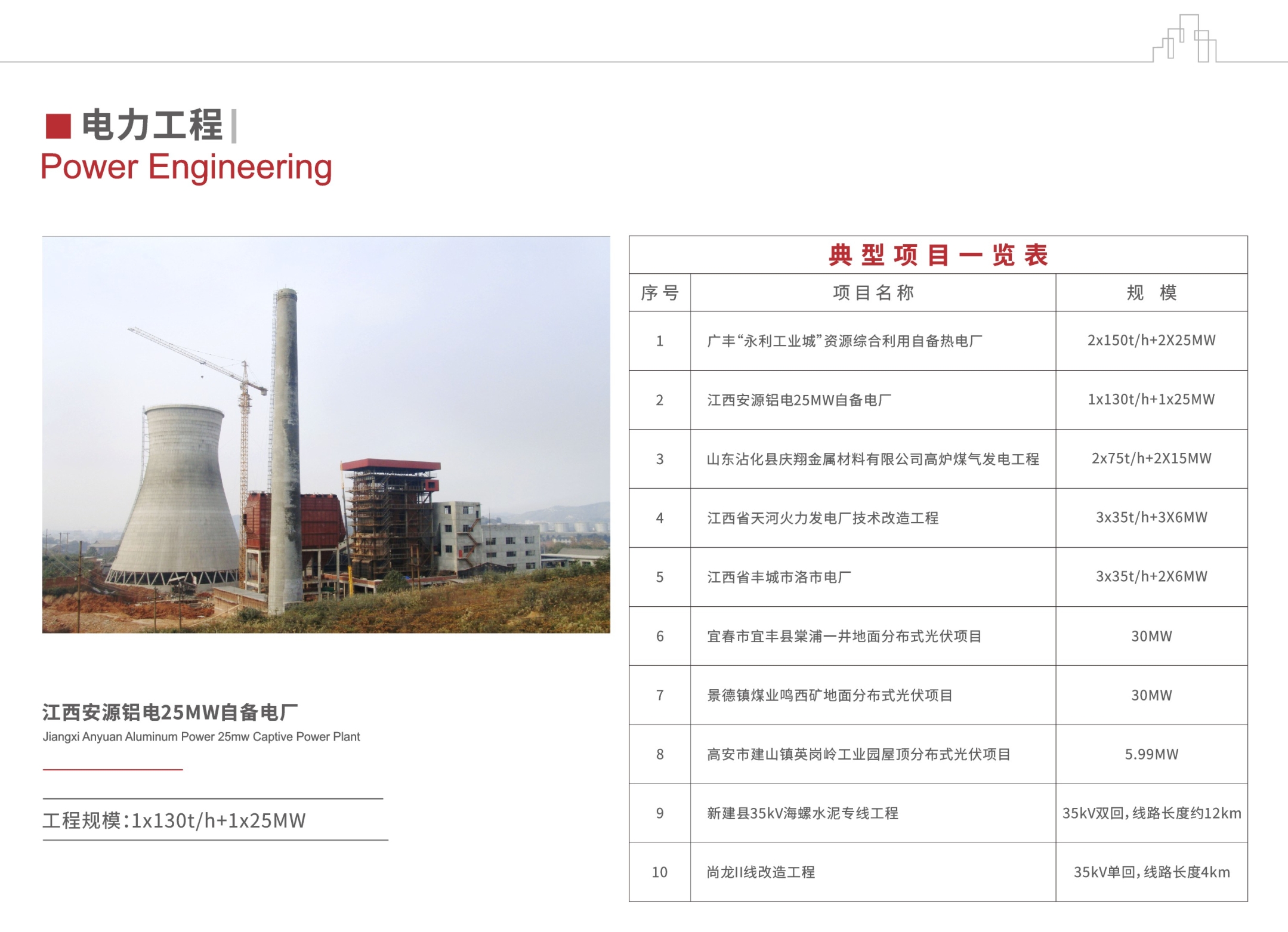 ■ 电力工程

Power Engineering

江西安源铝电25MW自备电厂

Jiangxi Anyuan Aluminum Power 25mw Captive Power Plant

工程规模:1x130t/h+1x25MW

典型项目一览表

| 序号 | 项目名称 | 规 模 |
|---|---|---|
| 1 | 广丰“永利工业城”资源综合利用自备热电厂 | 2x150t/h+2X25MW |
| 2 | 江西安源铝电25MW自备电厂 | 1x130t/h+1x25MW |
| 3 | 山东沾化县庆翔金属材料有限公司高炉煤气发电工程 | 2x75t/h+2X15MW |
| 4 | 江西省天河火力发电厂技术改造工程 | 3x35t/h+3X6MW |
| 5 | 江西省丰城市洛市电厂 | 3x35t/h+2X6MW |
| 6 | 宜春市宜丰县棠浦一井地面分布式光伏项目 | 30MW |
| 7 | 景德镇煤业鸣西矿地面分布式光伏项目 | 30MW |
| 8 | 高安市建山镇英岗岭工业园屋顶分布式光伏项目 | 5.99MW |
| 9 | 新建县35kV海螺水泥专线工程 | 35kV双回，线路长度约12km |
| 10 | 尚龙II线改造工程 | 35kV单回，线路长度4km |